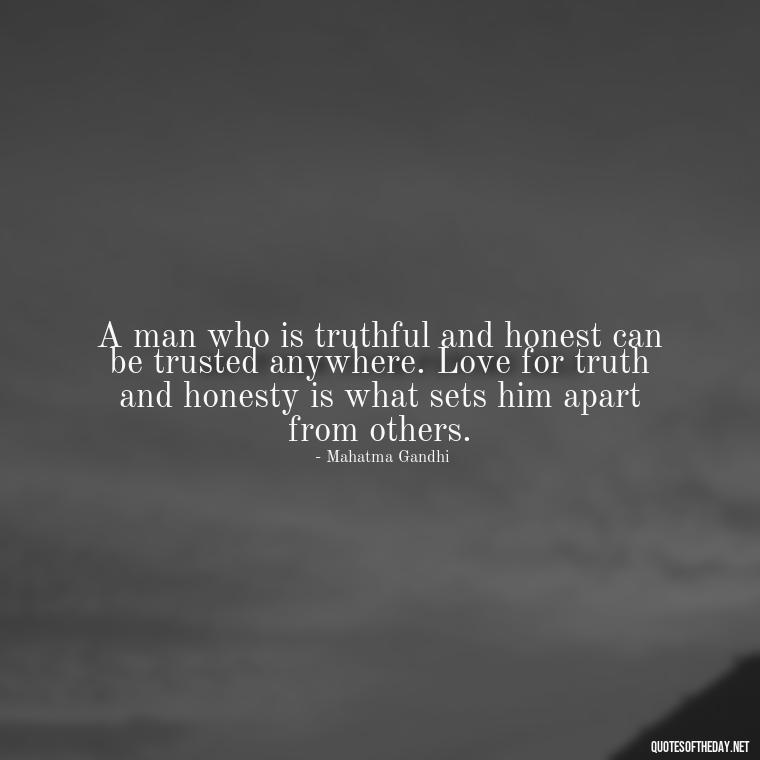 A man who is truthful and honest can be trusted anywhere. Love for truth and honesty is what sets him apart from others.
- Mahatma Gandhi

QUOTESOFTHEDAY.NET